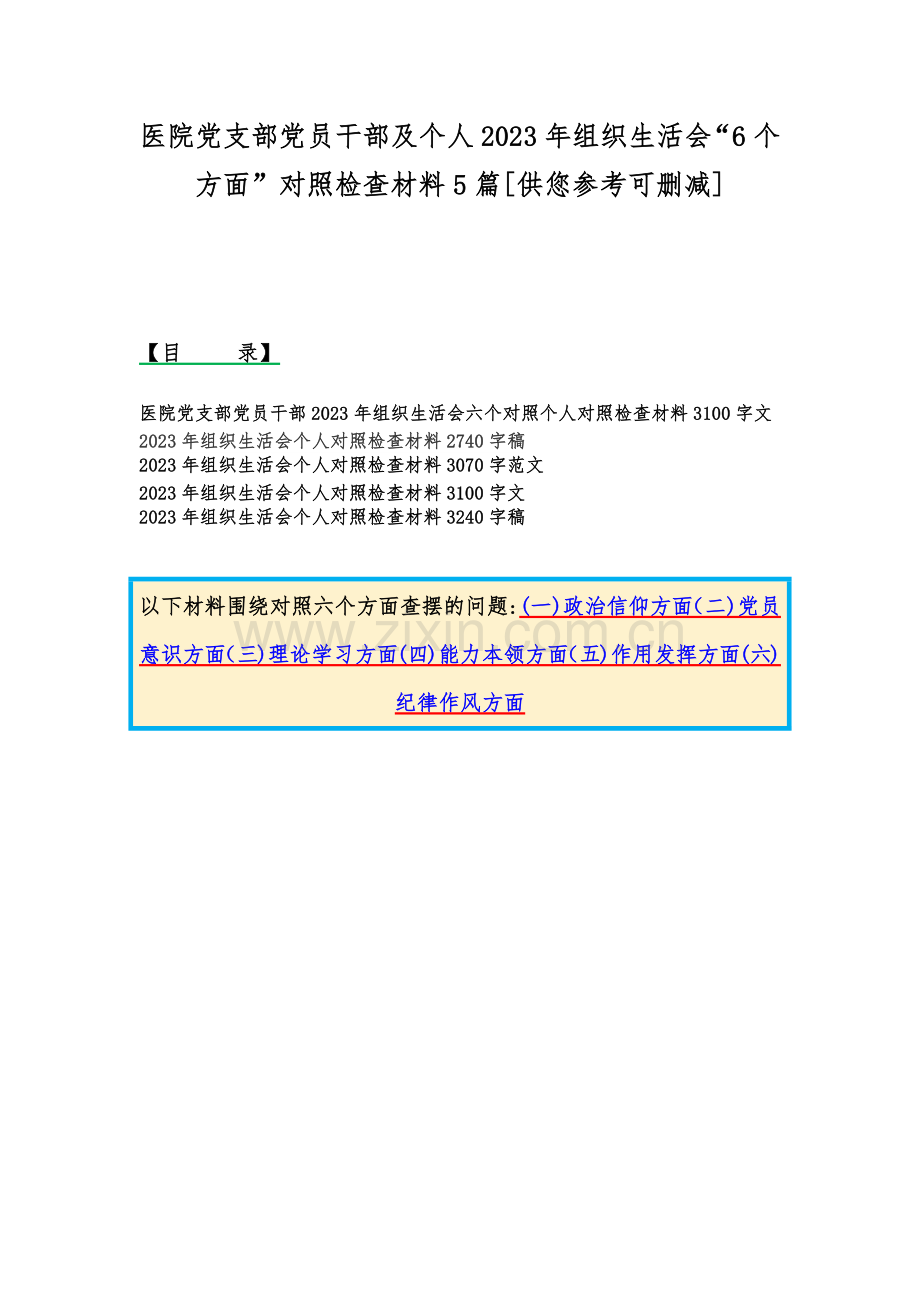 医院党支部党员干部及个人2023年组织生活会“6个方面”对照检查材料5篇[供您参考可删减]

【目　　录】

医院党支部党员干部2023年组织生活会六个对照个人对照检查材料3100字文
2023年组织生活会个人对照检查材料2740字稿
2023年组织生活会个人对照检查材料3070字范文
2023年组织生活会个人对照检查材料3100字文
2023年组织生活会个人对照检查材料3240字稿

以下材料围绕对照六个方面查摆的问题:(一)政治信仰方面(二)党员意识方面(三)理论学习方面(四)能力本领方面(五)作用发挥方面(六)纪律作风方面

www.zixin.com.cn